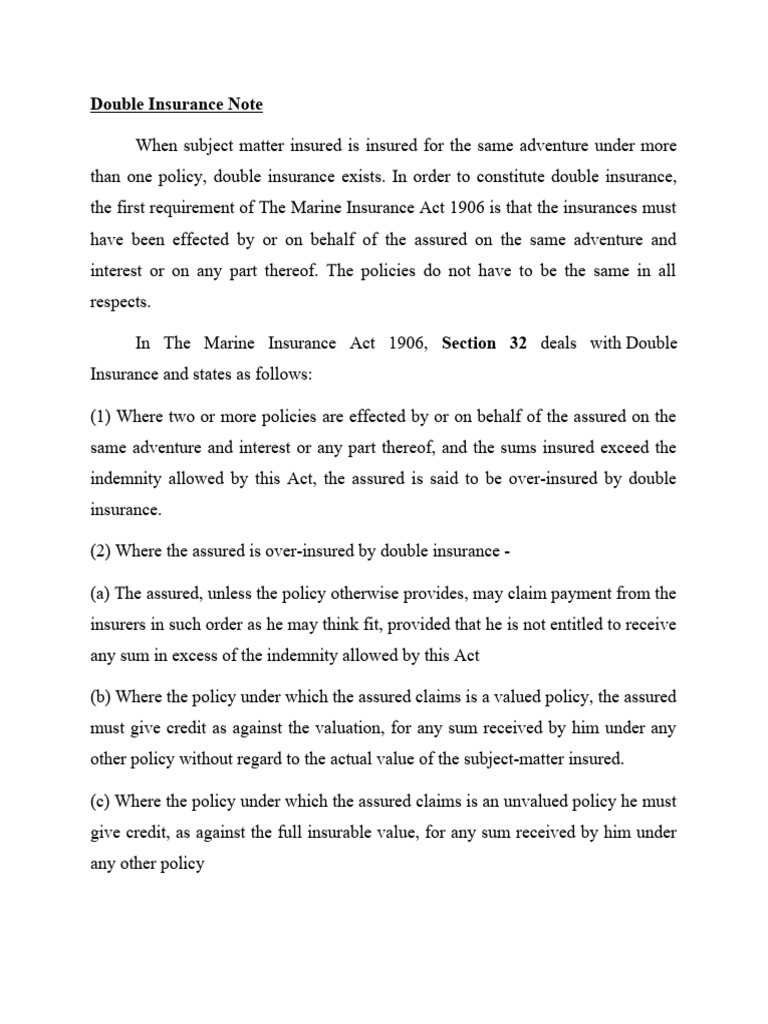 Double Insurance Note

When subject matter insured is insured for the same adventure under more than one policy, double insurance exists. In order to constitute double insurance, the first requirement of The Marine Insurance Act 1906 is that the insurances must have been effected by or on behalf of the assured on the same adventure and interest or on any part thereof. The policies do not have to be the same in all respects.

In The Marine Insurance Act 1906, Section 32 deals with Double Insurance and states as follows:

(1) Where two or more policies are effected by or on behalf of the assured on the same adventure and interest or any part thereof, and the sums insured exceed the indemnity allowed by this Act, the assured is said to be over-insured by double insurance.

(2) Where the assured is over-insured by double insurance -

(a) The assured, unless the policy otherwise provides, may claim payment from the insurers in such order as he may think fit, provided that he is not entitled to receive any sum in excess of the indemnity allowed by this Act

(b) Where the policy under which the assured claims is a valued policy, the assured must give credit as against the valuation, for any sum received by him under any other policy without regard to the actual value of the subject-matter insured.

(c) Where the policy under which the assured claims is an unvalued policy he must give credit, as against the full insurable value, for any sum received by him under any other policy